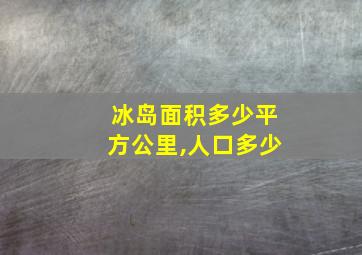 冰岛面积多少平方公里,人口多少